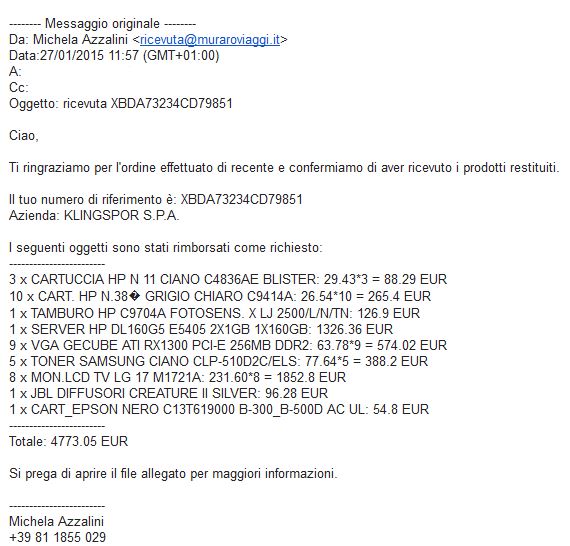 -------- Messaggio originale --------
Da: Michela Azzalini <ricevuta@muraroviaggi.it>
Data:27/01/2015 11:57 (GMT+01:00)
A:
Cc:
Oggetto: ricevuta XBDA73234CD79851

Ciao,

Ti ringraziamo per l'ordine effettuato di recente e confermiamo di aver ricevuto i prodotti restituiti.

Il tuo numero di riferimento è: XBDA73234CD79851
Azienda: KLINGSPOR S.P.A.

I seguenti oggetti sono stati rimborsati come richiesto:
------------------------
3 x CARTUCCIA HP N 11 CIANO C4836AE BLISTER: 29.43*3 = 88.29 EUR
10 x CART. HP N.38� GRIGIO CHIARO C9414A: 26.54*10 = 265.4 EUR
1 x TAMBURO HP C9704A FOTOSENS. X LJ 2500/L/N/TN: 126.9 EUR
1 x SERVER HP DL160G5 E5405 2X1GB 1X160GB: 1326.36 EUR
9 x VGA GECUBE ATI RX1300 PCI-E 256MB DDR2: 63.78*9 = 574.02 EUR
5 x TONER SAMSUNG CIANO CLP-510D2C/ELS: 77.64*5 = 388.2 EUR
8 x MON.LCD TV LG 17 M1721A: 231.60*8 = 1852.8 EUR
1 x JBL DIFFUSORI CREATURE II SILVER: 96.28 EUR
1 x CART_EPSON NERO C13T619000 B-300_B-500D AC UL: 54.8 EUR
------------------------
Totale: 4773.05 EUR

Si prega di aprire il file allegato per maggiori informazioni.

------------------------
Michela Azzalini
+39 81 1855 029